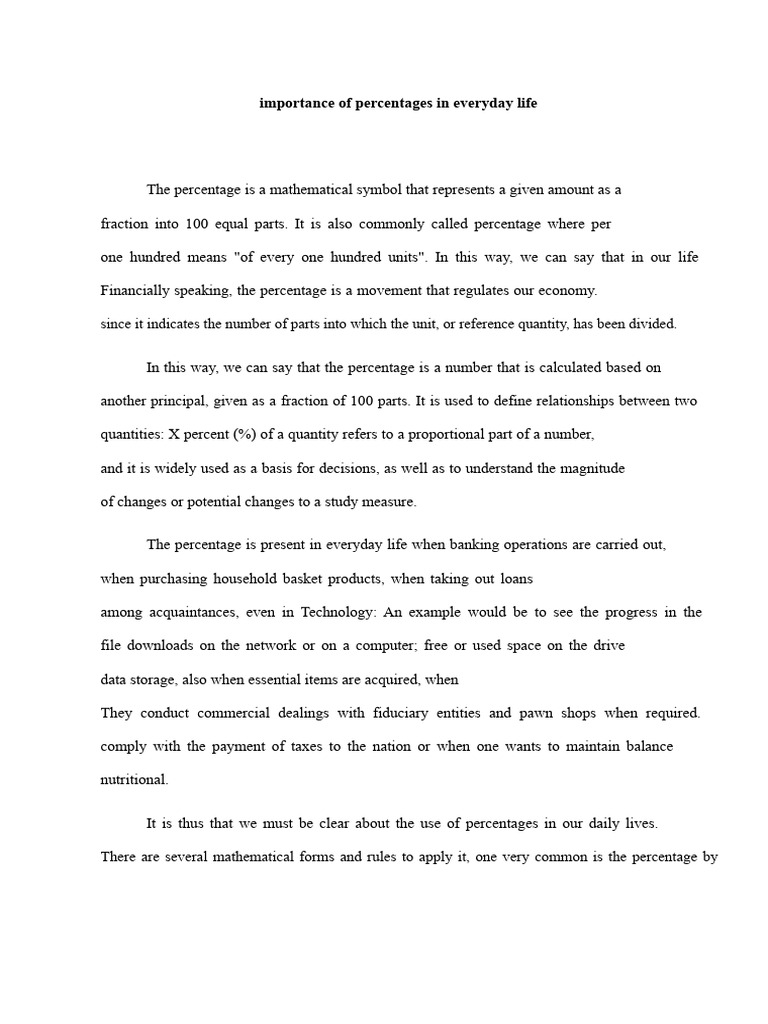 importance of percentages in everyday life

The percentage is a mathematical symbol that represents a given amount as a fraction into 100 equal parts. It is also commonly called percentage where per one hundred means "of every one hundred units". In this way, we can say that in our life Financially speaking, the percentage is a movement that regulates our economy. since it indicates the number of parts into which the unit, or reference quantity, has been divided.

In this way, we can say that the percentage is a number that is calculated based on another principal, given as a fraction of 100 parts. It is used to define relationships between two quantities: X percent (%) of a quantity refers to a proportional part of a number, and it is widely used as a basis for decisions, as well as to understand the magnitude of changes or potential changes to a study measure.

The percentage is present in everyday life when banking operations are carried out, when purchasing household basket products, when taking out loans among acquaintances, even in Technology: An example would be to see the progress in the file downloads on the network or on a computer; free or used space on the drive data storage, also when essential items are acquired, when They conduct commercial dealings with fiduciary entities and pawn shops when required. comply with the payment of taxes to the nation or when one wants to maintain balance nutritional.

It is thus that we must be clear about the use of percentages in our daily lives. There are several mathematical forms and rules to apply it, one very common is the percentage by